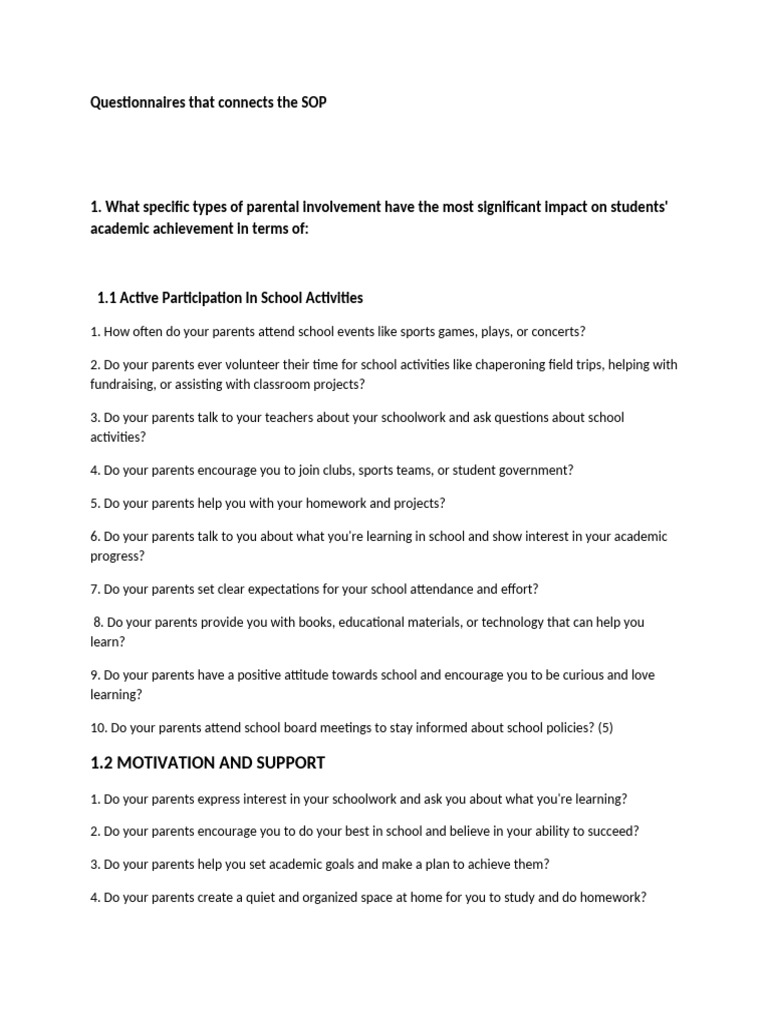 Questionnaires that connects the SOP

1. What specific types of parental involvement have the most significant impact on students' academic achievement in terms of:

1.1 Active Participation in School Activities

1. How often do your parents attend school events like sports games, plays, or concerts?

2. Do your parents ever volunteer their time for school activities like chaperoning field trips, helping with fundraising, or assisting with classroom projects?

3. Do your parents talk to your teachers about your schoolwork and ask questions about school activities?

4. Do your parents encourage you to join clubs, sports teams, or student government?

5. Do your parents help you with your homework and projects?

6. Do your parents talk to you about what you're learning in school and show interest in your academic progress?

7. Do your parents set clear expectations for your school attendance and effort?

8. Do your parents provide you with books, educational materials, or technology that can help you learn?

9. Do your parents have a positive attitude towards school and encourage you to be curious and love learning?

10. Do your parents attend school board meetings to stay informed about school policies? (5)

1.2 MOTIVATION AND SUPPORT

1. Do your parents express interest in your schoolwork and ask you about what you're learning?

2. Do your parents encourage you to do your best in school and believe in your ability to succeed?

3. Do your parents help you set academic goals and make a plan to achieve them?

4. Do your parents create a quiet and organized space at home for you to study and do homework?